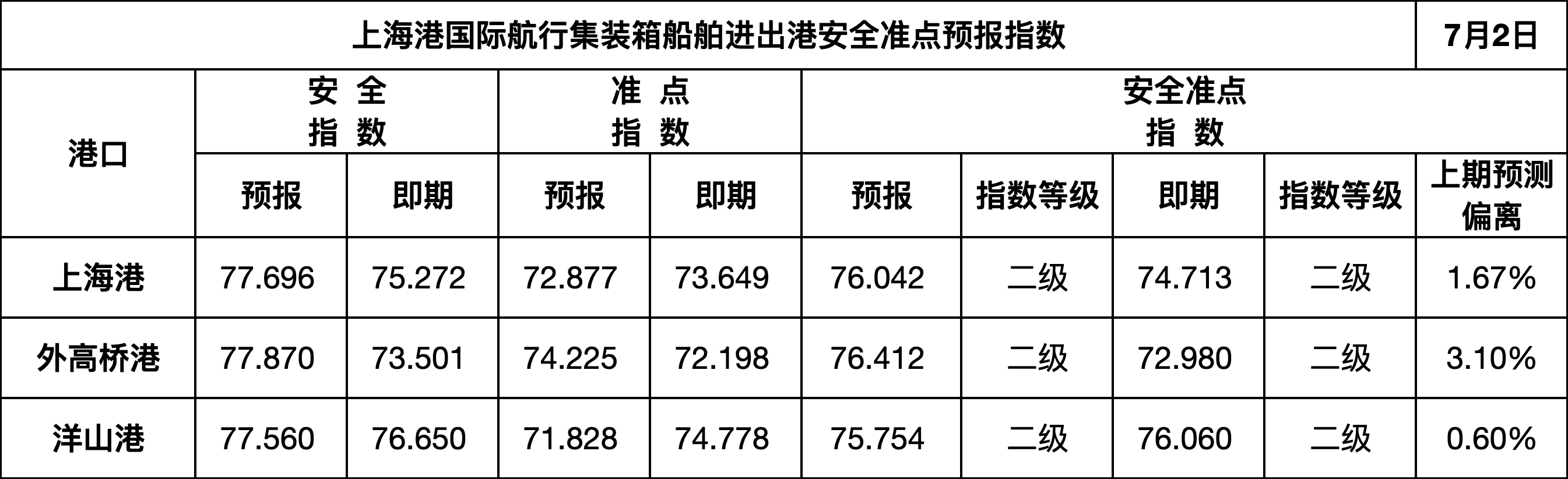 | 上海港国际航行集装箱船舶进出港安全准点预报指数 | | | | | | | | | 7月2日 |
|---|---|---|---|---|---|---|---|---|---|
| 港口 | 安全指数 | | 准点指数 | | 安全准点指数 | | | | |
| | 预报 | 即期 | 预报 | 即期 | 预报 | 指数等级 | 即期 | 指数等级 | 上期预测偏离 |
| 上海港 | 77.696 | 75.272 | 72.877 | 73.649 | 76.042 | 二级 | 74.713 | 二级 | 1.67% |
| 外高桥港 | 77.870 | 73.501 | 74.225 | 72.198 | 76.412 | 二级 | 72.980 | 二级 | 3.10% |
| 洋山港 | 77.560 | 76.650 | 71.828 | 74.778 | 75.754 | 二级 | 76.060 | 二级 | 0.60% |